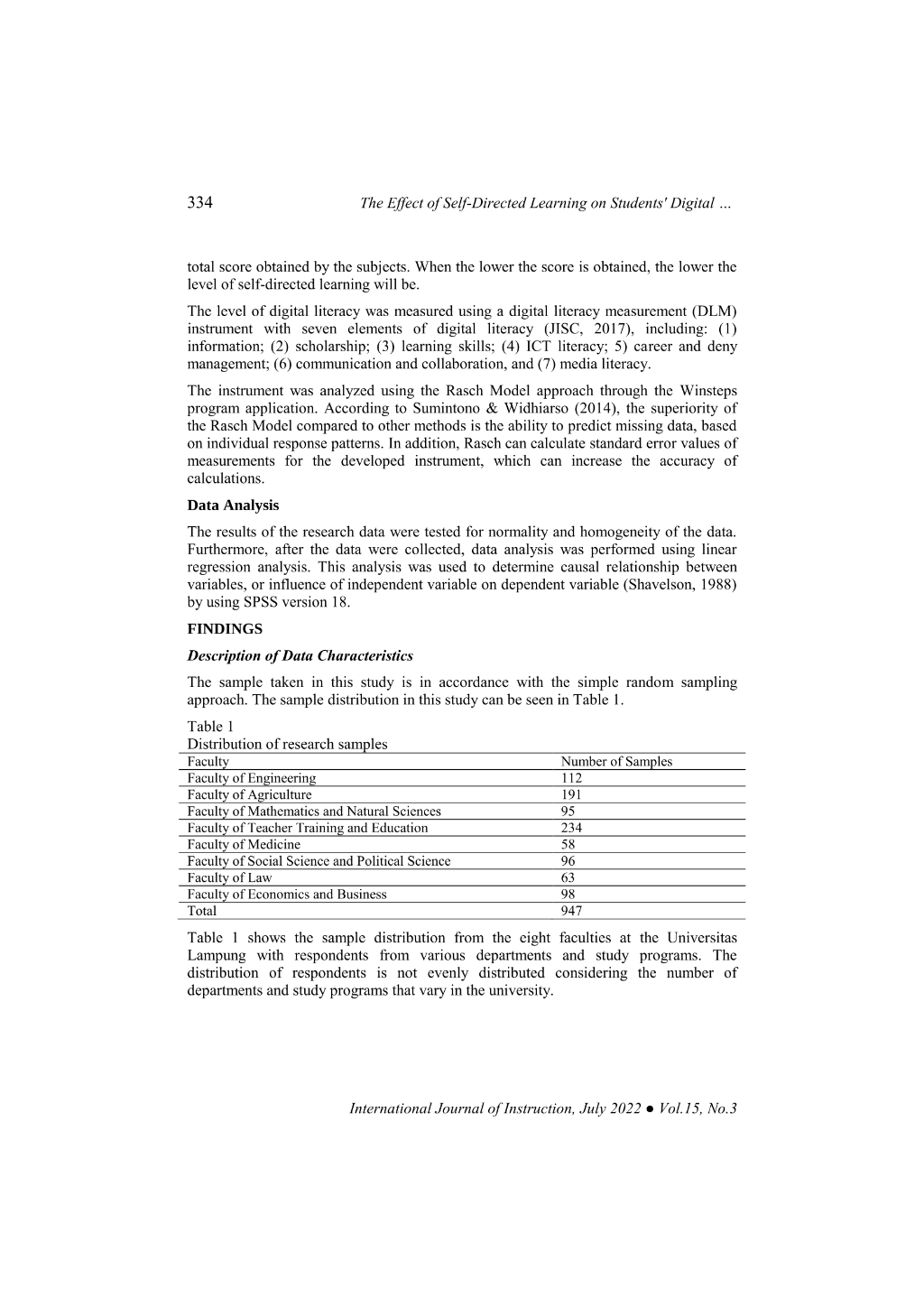 334 The Effect of Self-Directed Learning on Students' Digital …

total score obtained by the subjects. When the lower the score is obtained, the lower the level of self-directed learning will be.

The level of digital literacy was measured using a digital literacy measurement (DLM) instrument with seven elements of digital literacy (JISC, 2017), including: (1) information; (2) scholarship; (3) learning skills; (4) ICT literacy; 5) career and deny management; (6) communication and collaboration, and (7) media literacy.

The instrument was analyzed using the Rasch Model approach through the Winsteps program application. According to Sumintono & Widhiarso (2014), the superiority of the Rasch Model compared to other methods is the ability to predict missing data, based on individual response patterns. In addition, Rasch can calculate standard error values of measurements for the developed instrument, which can increase the accuracy of calculations.

Data Analysis

The results of the research data were tested for normality and homogeneity of the data. Furthermore, after the data were collected, data analysis was performed using linear regression analysis. This analysis was used to determine causal relationship between variables, or influence of independent variable on dependent variable (Shavelson, 1988) by using SPSS version 18.

FINDINGS

Description of Data Characteristics

The sample taken in this study is in accordance with the simple random sampling approach. The sample distribution in this study can be seen in Table 1.

Table 1
Distribution of research samples

| Faculty | Number of Samples |
|---|---|
| Faculty of Engineering | 112 |
| Faculty of Agriculture | 191 |
| Faculty of Mathematics and Natural Sciences | 95 |
| Faculty of Teacher Training and Education | 234 |
| Faculty of Medicine | 58 |
| Faculty of Social Science and Political Science | 96 |
| Faculty of Law | 63 |
| Faculty of Economics and Business | 98 |
| Total | 947 |

Table 1 shows the sample distribution from the eight faculties at the Universitas Lampung with respondents from various departments and study programs. The distribution of respondents is not evenly distributed considering the number of departments and study programs that vary in the university.

International Journal of Instruction, July 2022 ● Vol.15, No.3